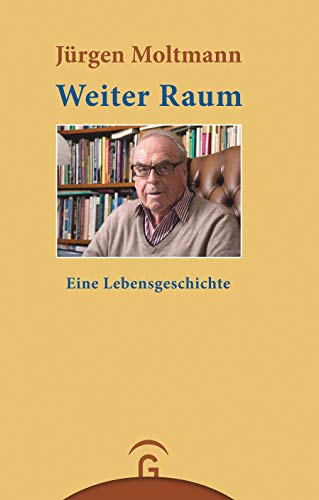 Jürgen Moltmann

Weiter Raum

Eine Lebensgeschichte

G